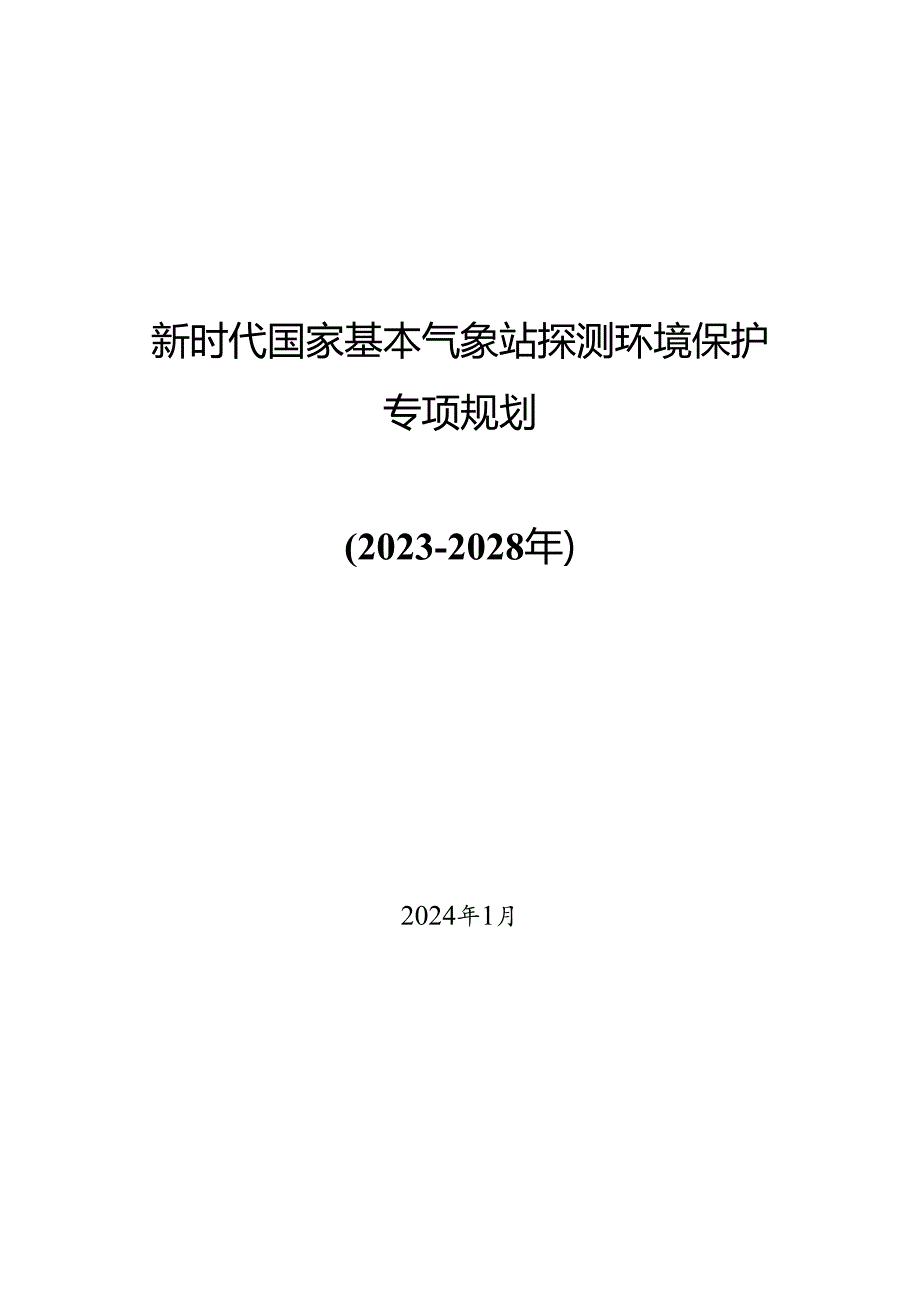 新时代国家基本气象站探测环境保护专项规划

(2023-2028年)

2024年1月